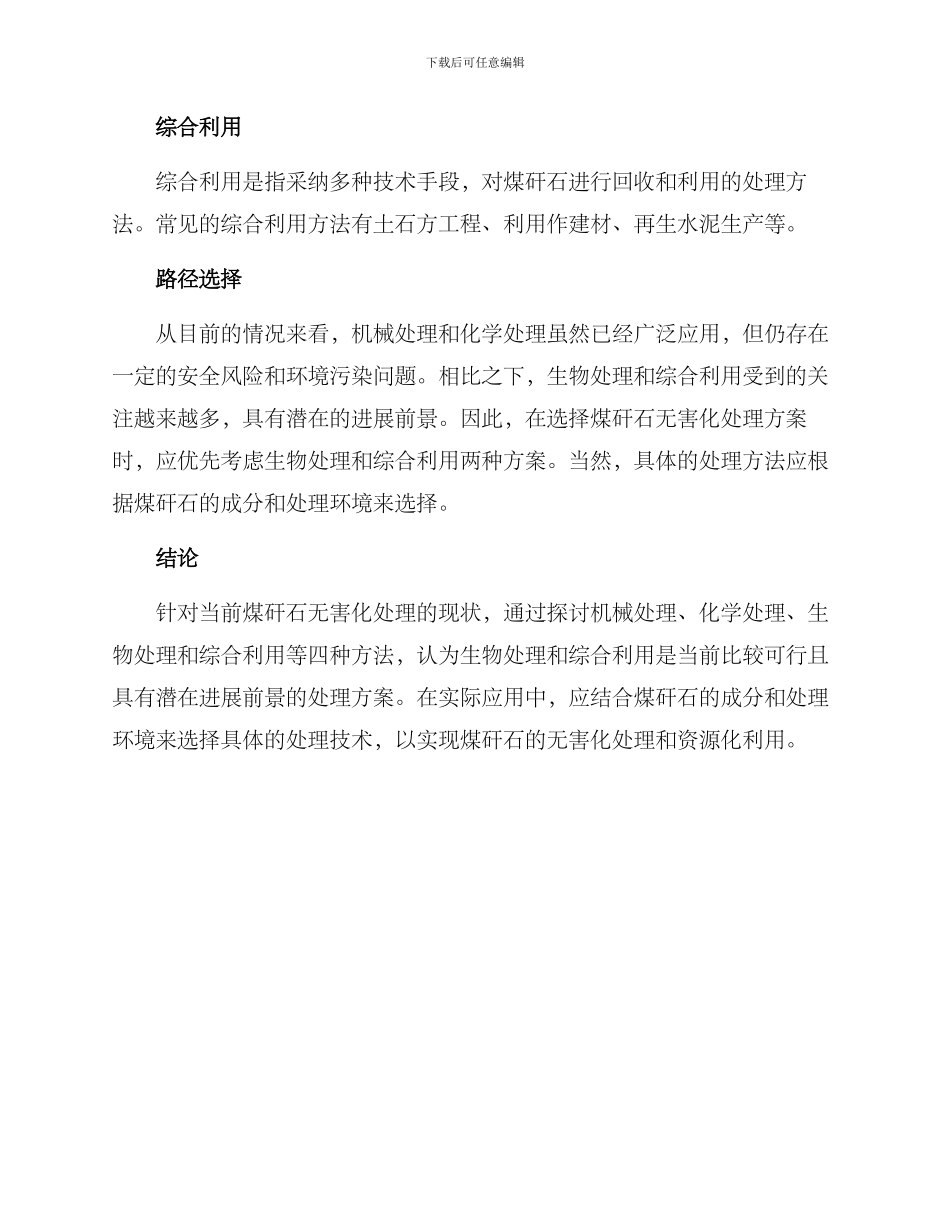 下载后可任意编辑

综合利用

综合利用是指采纳多种技术手段，对煤矸石进行回收和利用的处理方法。常见的综合利用方法有土石方工程、利用作建材、再生水泥生产等。

路径选择

从目前的情况来看，机械处理和化学处理虽然已经广泛应用，但仍存在一定的安全风险和环境污染问题。相比之下，生物处理和综合利用受到的关注越来越多，具有潜在的进展前景。因此，在选择煤矸石无害化处理方案时，应优先考虑生物处理和综合利用两种方案。当然，具体的处理方法应根据煤矸石的成分和处理环境来选择。

结论

针对当前煤矸石无害化处理的现状，通过探讨机械处理、化学处理、生物处理和综合利用等四种方法，认为生物处理和综合利用是当前比较可行且具有潜在进展前景的处理方案。在实际应用中，应结合煤矸石的成分和处理环境来选择具体的处理技术，以实现煤矸石的无害化处理和资源化利用。